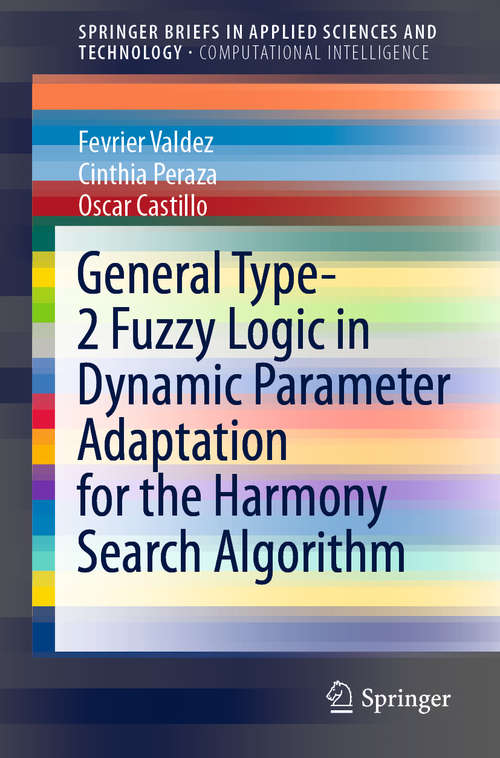 SPRINGER BRIEFS IN APPLIED SCIENCES AND TECHNOLOGY · COMPUTATIONAL INTELLIGENCE

Fevrier Valdez
Cinthia Peraza
Oscar Castillo

General Type-2 Fuzzy Logic in Dynamic Parameter Adaptation for the Harmony Search Algorithm

Springer